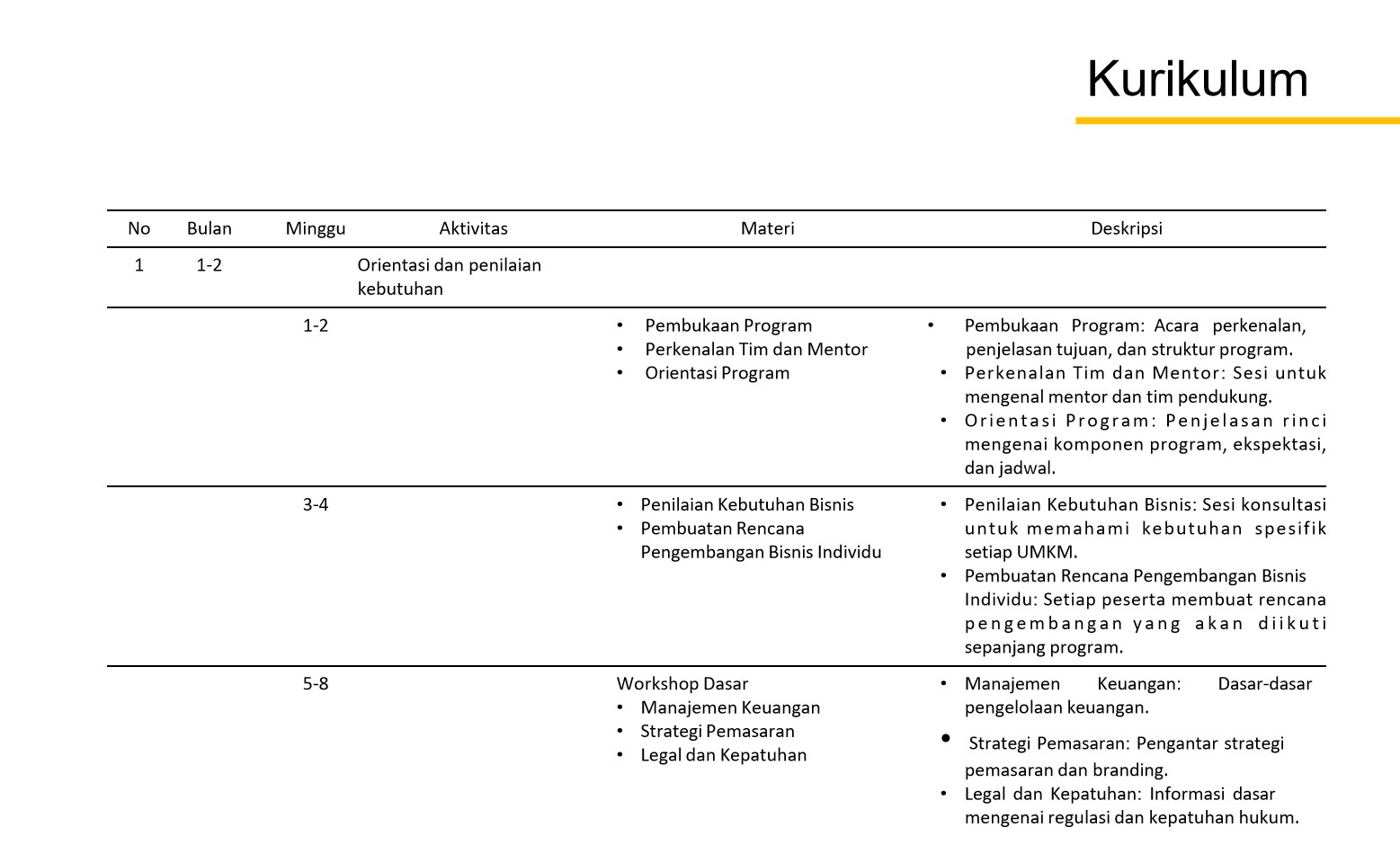 Kurikulum

| No | Bulan | Minggu | Aktivitas | Materi | Deskripsi |
|---|---|---|---|---|---|
| 1 | 1-2 | | Orientasi dan penilaian kebutuhan | | |
| | | 1-2 | | • Pembukaan Program • Perkenalan Tim dan Mentor • Orientasi Program | • Pembukaan Program: Acara perkenalan, penjelasan tujuan, dan struktur program. • Perkenalan Tim dan Mentor: Sesi untuk mengenal mentor dan tim pendukung. • Orientasi Program: Penjelasan rinci mengenai komponen program, ekspektasi, dan jadwal. |
| | | 3-4 | | • Penilaian Kebutuhan Bisnis • Pembuatan Rencana Pengembangan Bisnis Individu | • Penilaian Kebutuhan Bisnis: Sesi konsultasi untuk memahami kebutuhan spesifik setiap UMKM. • Pembuatan Rencana Pengembangan Bisnis Individu: Setiap peserta membuat rencana pengembangan yang akan diikuti sepanjang program. |
| | | 5-8 | | Workshop Dasar • Manajemen Keuangan • Strategi Pemasaran • Legal dan Kepatuhan | • Manajemen Keuangan: Dasar-dasar pengelolaan keuangan. • Strategi Pemasaran: Pengantar strategi pemasaran dan branding. • Legal dan Kepatuhan: Informasi dasar mengenai regulasi dan kepatuhan hukum. |